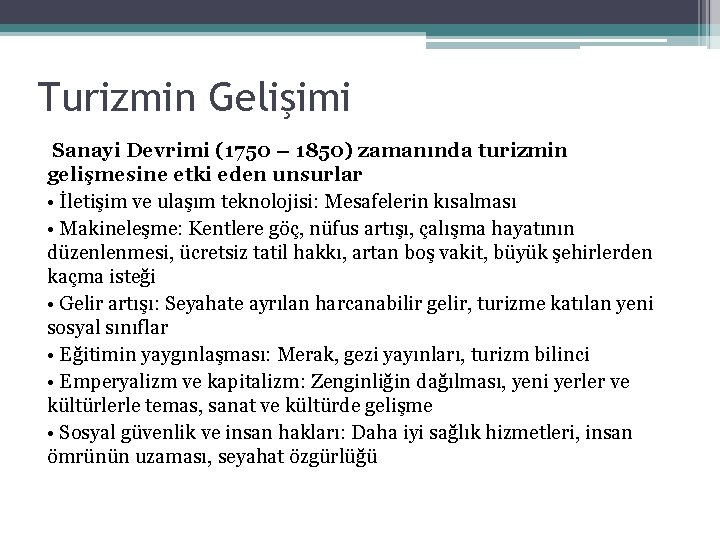 Turizmin Gelişimi

Sanayi Devrimi (1750 – 1850) zamanında turizmin gelişmesine etki eden unsurlar

• İletişim ve ulaşım teknolojisi: Mesafelerin kısalması

• Makineleşme: Kentlere göç, nüfus artışı, çalışma hayatının düzenlenmesi, ücretsiz tatil hakkı, artan boş vakit, büyük şehirlerden kaçma isteği

• Gelir artışı: Seyahate ayrılan harcanabilir gelir, turizme katılan yeni sosyal sınıflar

• Eğitimin yaygınlaşması: Merak, gezi yayınları, turizm bilinci

• Emperyalizm ve kapitalizm: Zenginliğin dağılması, yeni yerler ve kültürlerle temas, sanat ve kültürde gelişme

• Sosyal güvenlik ve insan hakları: Daha iyi sağlık hizmetleri, insan ömrünün uzaması, seyahat özgürlüğü